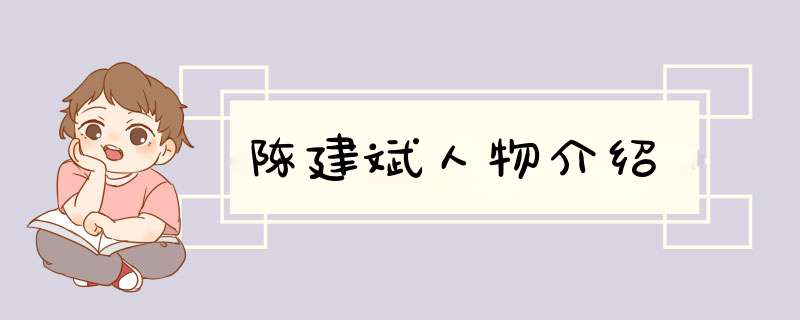 陈建斌人物介绍